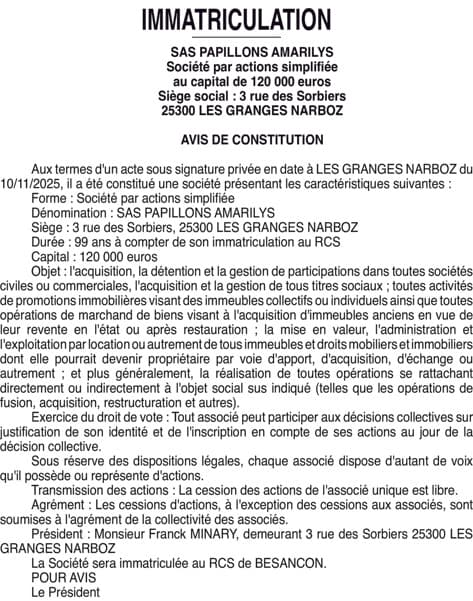 IMMATRICULATION

SAS PAPILLONS AMARILYS
Société par actions simplifiée
au capital de 120 000 euros
Siège social : 3 rue des Sorbiers
25300 LES GRANGES NARBOZ

AVIS DE CONSTITUTION

Aux termes d'un acte sous signature privée en date à LES GRANGES NARBOZ du 10/11/2025, il a été constitué une société présentant les caractéristiques suivantes :

Forme : Société par actions simplifiée

Dénomination : SAS PAPILLONS AMARILYS

Siège : 3 rue des Sorbiers, 25300 LES GRANGES NARBOZ

Durée : 99 ans à compter de son immatriculation au RCS

Capital : 120 000 euros

Objet : l'acquisition, la détention et la gestion de participations dans toutes sociétés civiles ou commerciales, l'acquisition et la gestion de tous titres sociaux ; toutes activités de promotions immobilières visant des immeubles collectifs ou individuels ainsi que toutes opérations de marchand de biens visant à l'acquisition d'immeubles anciens en vue de leur revente en l'état ou après restauration ; la mise en valeur, l'administration et l'exploitation par location ou autrement de tous immeubles et droits mobiliers et immobiliers dont elle pourrait devenir propriétaire par voie d'apport, d'acquisition, d'échange ou autrement ; et plus généralement, la réalisation de toutes opérations se rattachant directement ou indirectement à l'objet social sus indiqué (telles que les opérations de fusion, acquisition, restructuration et autres).

Exercice du droit de vote : Tout associé peut participer aux décisions collectives sur justification de son identité et de l'inscription en compte de ses actions au jour de la décision collective.

Sous réserve des dispositions légales, chaque associé dispose d'autant de voix qu'il possède ou représente d'actions.

Transmission des actions : La cession des actions de l'associé unique est libre.

Agrément : Les cessions d'actions, à l'exception des cessions aux associés, sont soumises à l'agrément de la collectivité des associés.

Président : Monsieur Franck MINARY, demeurant 3 rue des Sorbiers 25300 LES GRANGES NARBOZ

La Société sera immatriculée au RCS de BESANCON.

POUR AVIS

Le Président